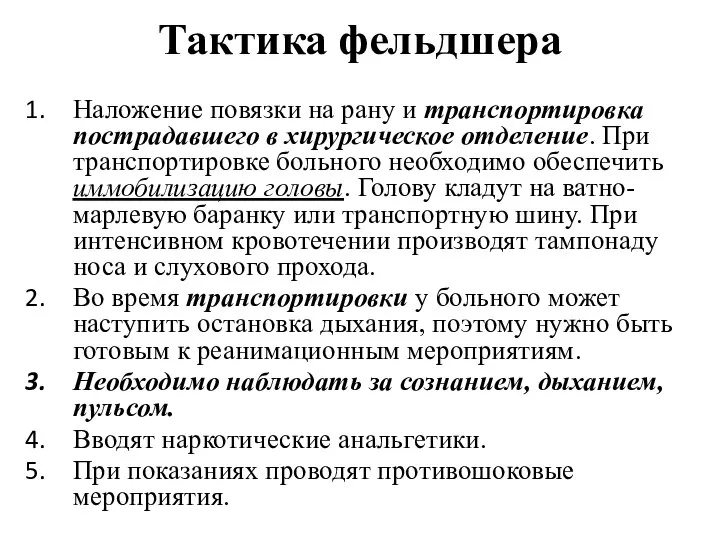 Тактика фельдшера

1. Наложение повязки на рану и транспортировка пострадавшего в хирургическое отделение. При транспортировке больного необходимо обеспечить иммобилизацию головы. Голову кладут на ватно-марлевую баранку или транспортную шину. При интенсивном кровотечении производят тампонаду носа и слухового прохода.
2. Во время транспортировки у больного может наступить остановка дыхания, поэтому нужно быть готовым к реанимационным мероприятиям.
3. Необходимо наблюдать за сознанием, дыханием, пульсом.
4. Вводят наркотические анальгетики.
5. При показаниях проводят противошоковые мероприятия.